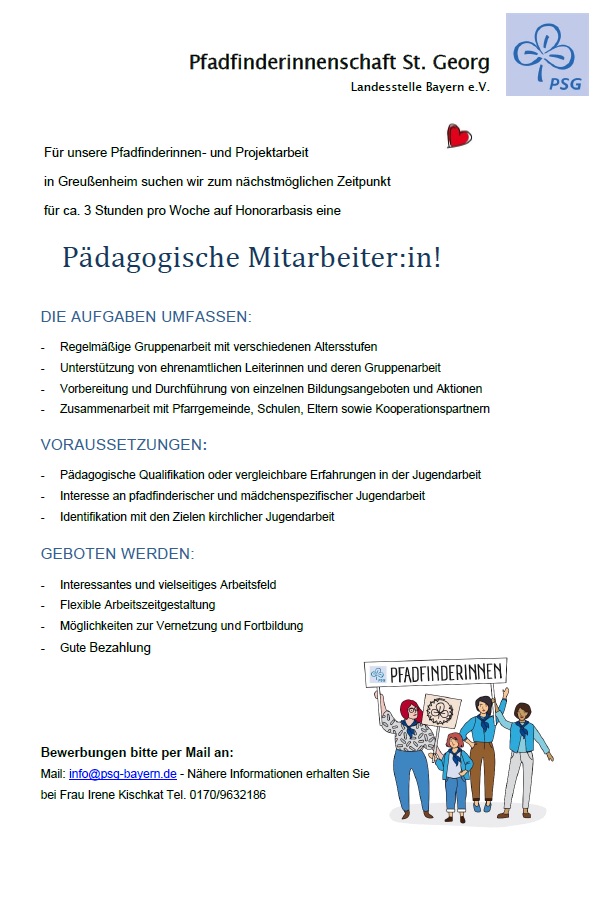 Pfadfinderinnenschaft St. Georg
Landesstelle Bayern e.V.

PSG

Für unsere Pfadfinderinnen- und Projektarbeit
in Greußenheim suchen wir zum nächstmöglichen Zeitpunkt
für ca. 3 Stunden pro Woche auf Honorarbasis eine

Pädagogische Mitarbeiter:in!

DIE AUFGABEN UMFASSEN:

- Regelmäßige Gruppenarbeit mit verschiedenen Altersstufen
- Unterstützung von ehrenamtlichen Leiterinnen und deren Gruppenarbeit
- Vorbereitung und Durchführung von einzelnen Bildungsangeboten und Aktionen
- Zusammenarbeit mit Pfarrgemeinde, Schulen, Eltern sowie Kooperationspartnern

VORAUSSETZUNGEN:

- Pädagogische Qualifikation oder vergleichbare Erfahrungen in der Jugendarbeit
- Interesse an pfadfinderischer und mädchenspezifischer Jugendarbeit
- Identifikation mit den Zielen kirchlicher Jugendarbeit

GEBOTEN WERDEN:

- Interessantes und vielseitiges Arbeitsfeld
- Flexible Arbeitszeitgestaltung
- Möglichkeiten zur Vernetzung und Fortbildung
- Gute Bezahlung

PFADFINDERINNEN

Bewerbungen bitte per Mail an:
Mail: info@psg-bayern.de - Nähere Informationen erhalten Sie bei Frau Irene Kischkat Tel. 0170/9632186